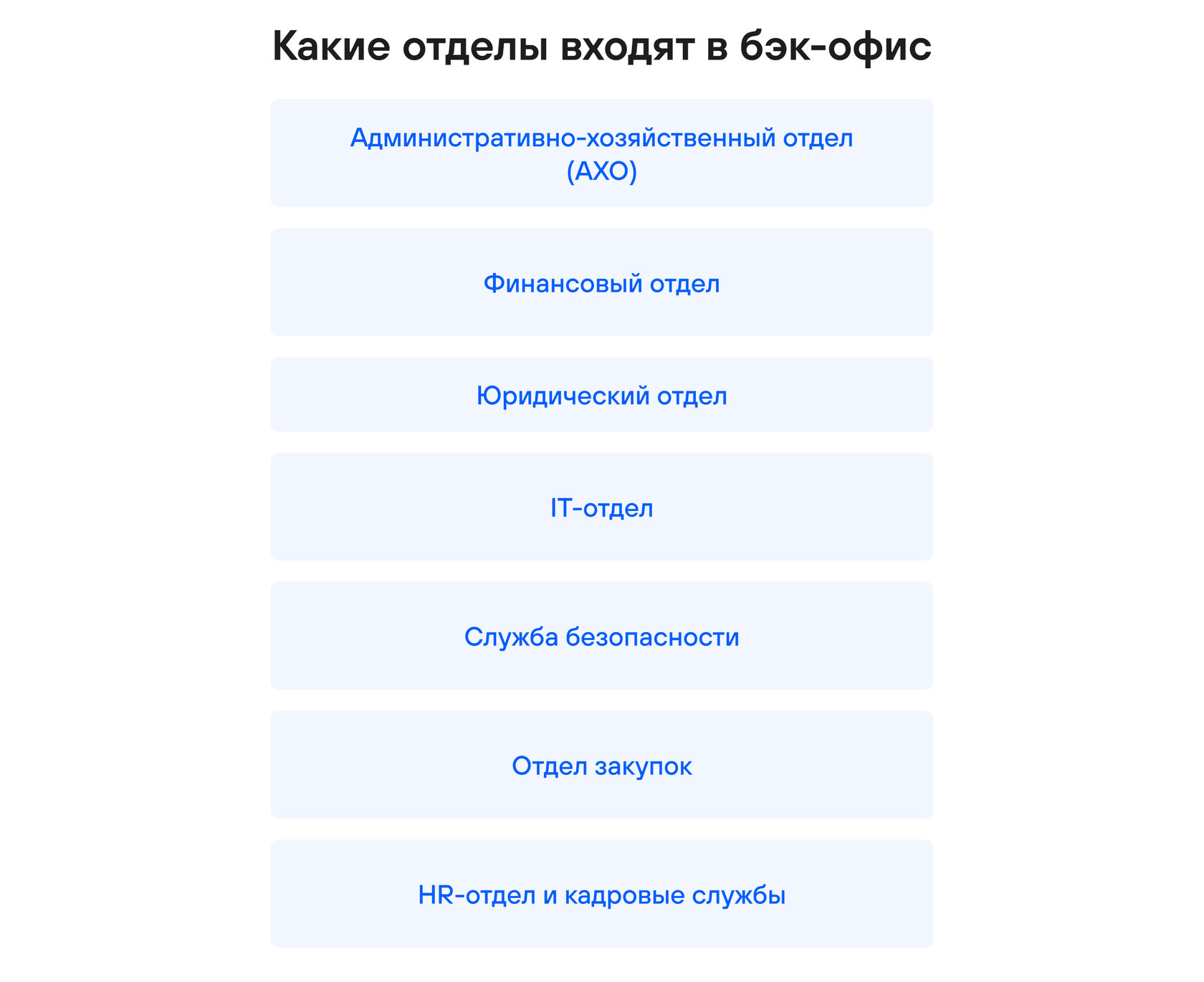 Какие отделы входят в бэк-офис

Административно-хозяйственный отдел (АХО)

Финансовый отдел

Юридический отдел

IT-отдел

Служба безопасности

Отдел закупок

HR-отдел и кадровые службы